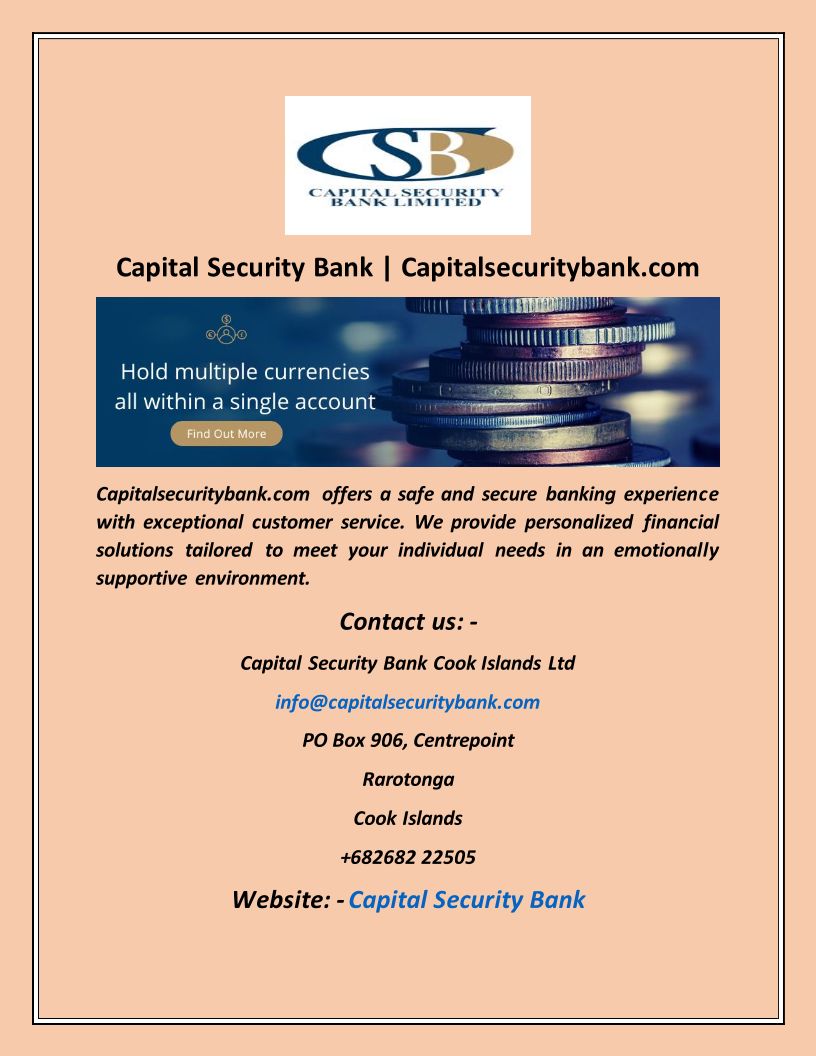 CSB
CAPITAL SECURITY BANK LIMITED

Capital Security Bank | Capitalsecuritybank.com

Hold multiple currencies all within a single account

Find Out More

Capitalsecuritybank.com offers a safe and secure banking experience with exceptional customer service. We provide personalized financial solutions tailored to meet your individual needs in an emotionally supportive environment.

Contact us: -

Capital Security Bank Cook Islands Ltd

info@capitalsecuritybank.com

PO Box 906, Centrepoint

Rarotonga

Cook Islands

+682682 22505

Website: - Capital Security Bank